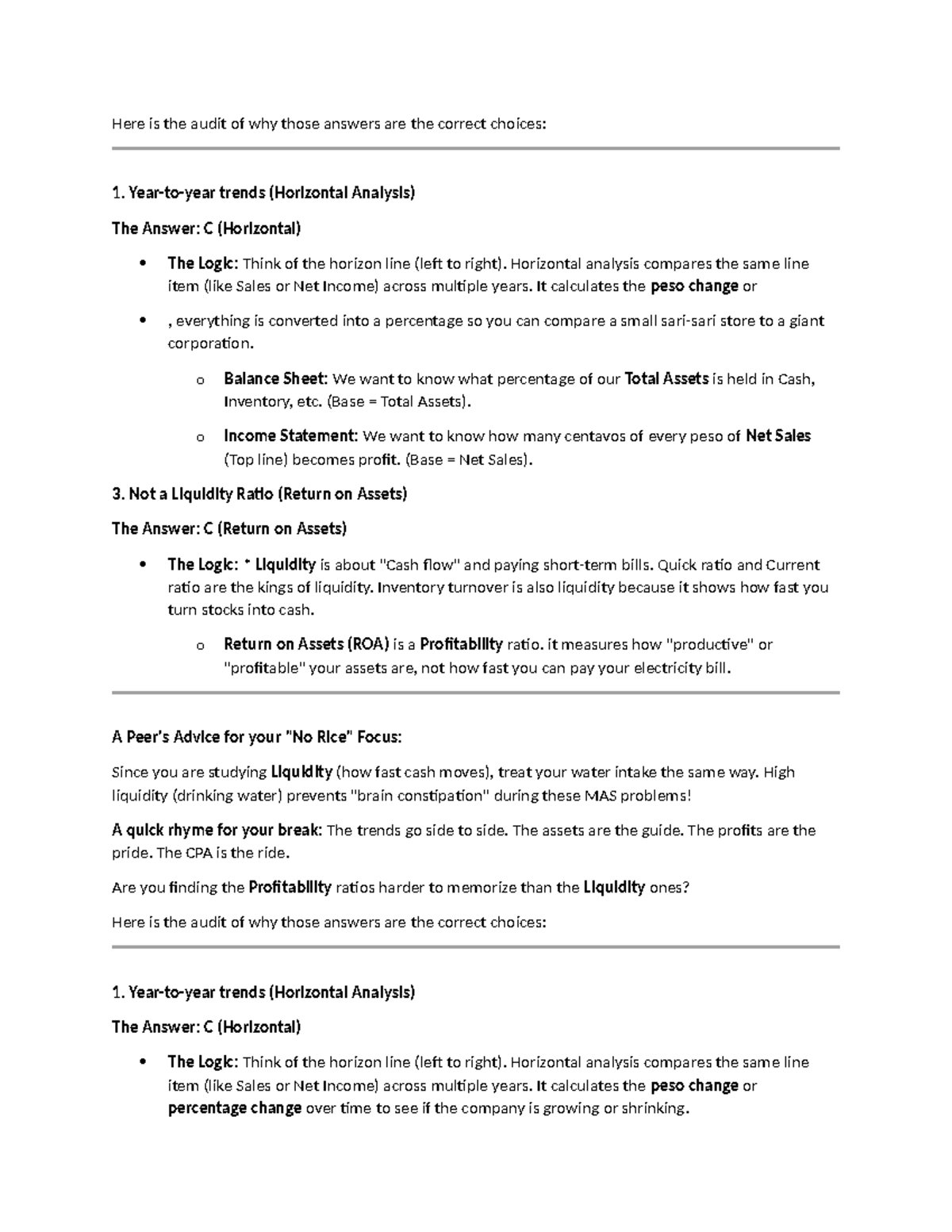 Here is the audit of why those answers are the correct choices:

1. Year-to-year trends (Horizontal Analysis)

The Answer: C (Horizontal)

• The Logic: Think of the horizon line (left to right). Horizontal analysis compares the same line item (like Sales or Net Income) across multiple years. It calculates the peso change or

• , everything is converted into a percentage so you can compare a small sari-sari store to a giant corporation.

o Balance Sheet: We want to know what percentage of our Total Assets is held in Cash, Inventory, etc. (Base = Total Assets).

o Income Statement: We want to know how many centavos of every peso of Net Sales (Top line) becomes profit. (Base = Net Sales).

3. Not a Liquidity Ratio (Return on Assets)

The Answer: C (Return on Assets)

• The Logic: * Liquidity is about "Cash flow" and paying short-term bills. Quick ratio and Current ratio are the kings of liquidity. Inventory turnover is also liquidity because it shows how fast you turn stocks into cash.

o Return on Assets (ROA) is a Profitability ratio. it measures how "productive" or "profitable" your assets are, not how fast you can pay your electricity bill.

A Peer's Advice for your "No Rice" Focus:

Since you are studying Liquidity (how fast cash moves), treat your water intake the same way. High liquidity (drinking water) prevents "brain constipation" during these MAS problems!

A quick rhyme for your break: The trends go side to side. The assets are the guide. The profits are the pride. The CPA is the ride.

Are you finding the Profitability ratios harder to memorize than the Liquidity ones?

Here is the audit of why those answers are the correct choices:

1. Year-to-year trends (Horizontal Analysis)

The Answer: C (Horizontal)

• The Logic: Think of the horizon line (left to right). Horizontal analysis compares the same line item (like Sales or Net Income) across multiple years. It calculates the peso change or percentage change over time to see if the company is growing or shrinking.